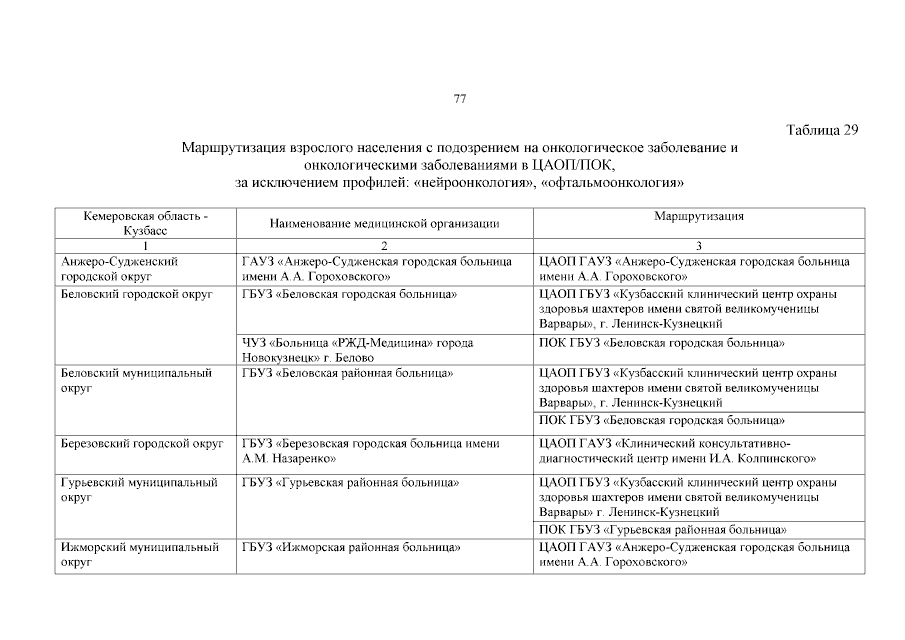 77

Таблица 29

Маршрутизация взрослого населения с подозрением на онкологическое заболевание и онкологическими заболеваниями в ЦАОП/ПОК, за исключением профилей: «нейроонкология», «офтальмоонкология»

| Кемеровская область - Кузбасс | Наименование медицинской организации | Маршрутизация |
|---|---|---|
| 1 | 2 | 3 |
| Анжеро-Судженский городской округ | ГАУЗ «Анжеро-Судженская городская больница имени А.А. Гороховского» | ЦАОП ГАУЗ «Анжеро-Судженская городская больница имени А.А. Гороховского» |
| Беловский городской округ | ГБУЗ «Беловская городская больница» | ЦАОП ГБУЗ «Кузбасский клинический центр охраны здоровья шахтеров имени святой великомученицы Варвары», г. Ленинск-Кузнецкий |
| | ЧУЗ «Больница «РЖД-Медицина» города Новокузнецк» г. Белово | ПОК ГБУЗ «Беловская городская больница» |
| Беловский муниципальный округ | ГБУЗ «Беловская районная больница» | ЦАОП ГБУЗ «Кузбасский клинический центр охраны здоровья шахтеров имени святой великомученицы Варвары», г. Ленинск-Кузнецкий |
| | | ПОК ГБУЗ «Беловская городская больница» |
| Березовский городской округ | ГБУЗ «Березовская городская больница имени А.М. Назаренко» | ЦАОП ГАУЗ «Клинический консультативно-диагностический центр имени И.А. Колпинского» |
| Гурьевский муниципальный округ | ГБУЗ «Гурьевская районная больница» | ЦАОП ГБУЗ «Кузбасский клинический центр охраны здоровья шахтеров имени святой великомученицы Варвары» г. Ленинск-Кузнецкий |
| | | ПОК ГБУЗ «Гурьевская районная больница» |
| Ижморский муниципальный округ | ГБУЗ «Ижморская районная больница» | ЦАОП ГАУЗ «Анжеро-Судженская городская больница имени А.А. Гороховского» |